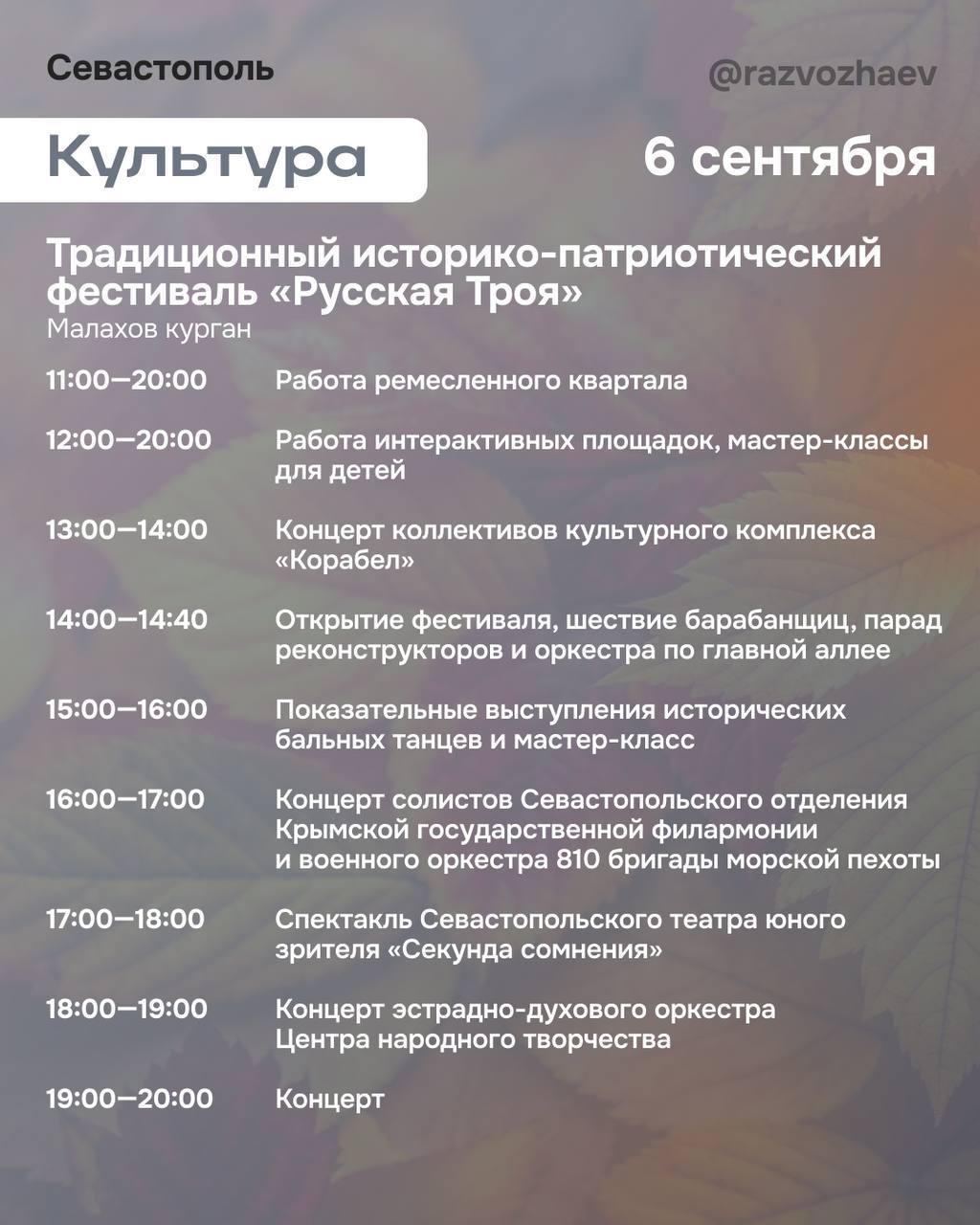 Севастополь

@razvozhaev

Культура

6 сентября

Традиционный историко-патриотический фестиваль «Русская Троя»
Малахов курган

11:00—20:00 Работа ремесленного квартала

12:00—20:00 Работа интерактивных площадок, мастер-классы для детей

13:00—14:00 Концерт коллективов культурного комплекса «Корабел»

14:00—14:40 Открытие фестиваля, шествие барабанщиц, парад реконструкторов и оркестра по главной аллее

15:00—16:00 Показательные выступления исторических бальных танцев и мастер-класс

16:00—17:00 Концерт солистов Севастопольского отделения Крымской государственной филармонии и военного оркестра 810 бригады морской пехоты

17:00—18:00 Спектакль Севастопольского театра юного зрителя «Секунда сомнения»

18:00—19:00 Концерт эстрадно-духового оркестра Центра народного творчества

19:00—20:00 Концерт